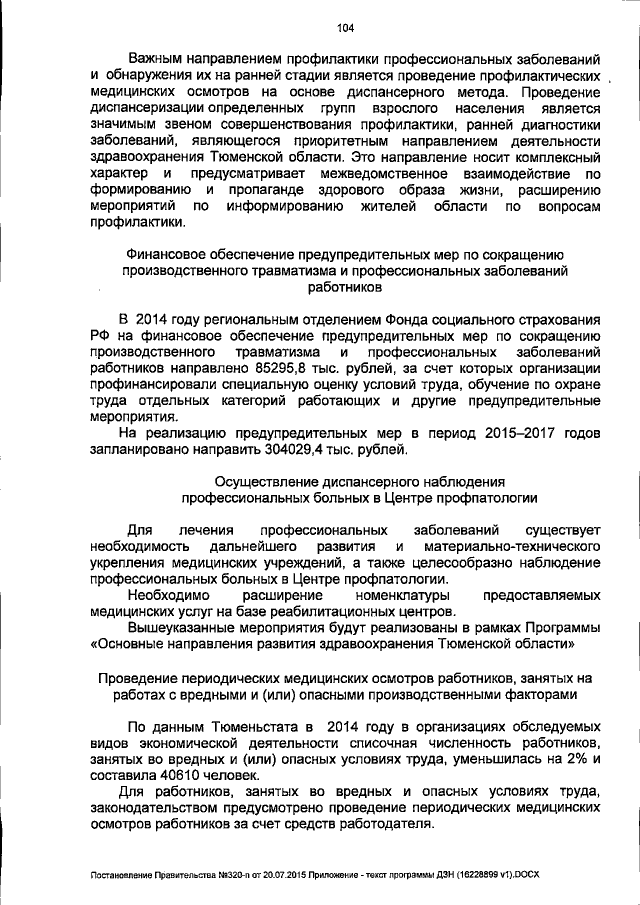 104

Важным направлением профилактики профессиональных заболеваний и обнаружения их на ранней стадии является проведение профилактических медицинских осмотров на основе диспансерного метода. Проведение диспансеризации определенных групп взрослого населения является значимым звеном совершенствования профилактики, ранней диагностики заболеваний, являющегося приоритетным направлением деятельности здравоохранения Тюменской области. Это направление носит комплексный характер и предусматривает межведомственное взаимодействие по формированию и пропаганде здорового образа жизни, расширению мероприятий по информированию жителей области по вопросам профилактики.

Финансовое обеспечение предупредительных мер по сокращению производственного травматизма и профессиональных заболеваний работников

В 2014 году региональным отделением Фонда социального страхования РФ на финансовое обеспечение предупредительных мер по сокращению производственного травматизма и профессиональных заболеваний работников направлено 85295,8 тыс. рублей, за счет которых организации профинансировали специальную оценку условий труда, обучение по охране труда отдельных категорий работающих и другие предупредительные мероприятия.

На реализацию предупредительных мер в период 2015–2017 годов запланировано направить 304029,4 тыс. рублей.

Осуществление диспансерного наблюдения профессиональных больных в Центре профпатологии

Для лечения профессиональных заболеваний существует необходимость дальнейшего развития и материально-технического укрепления медицинских учреждений, а также целесообразно наблюдение профессиональных больных в Центре профпатологии.

Необходимо расширение номенклатуры предоставляемых медицинских услуг на базе реабилитационных центров.

Вышеуказанные мероприятия будут реализованы в рамках Программы «Основные направления развития здравоохранения Тюменской области»

Проведение периодических медицинских осмотров работников, занятых на работах с вредными и (или) опасными производственными факторами

По данным Тюменьстата в 2014 году в организациях обследуемых видов экономической деятельности списочная численность работников, занятых во вредных и (или) опасных условиях труда, уменьшилась на 2% и составила 40610 человек.

Для работников, занятых во вредных и опасных условиях труда, законодательством предусмотрено проведение периодических медицинских осмотров работников за счет средств работодателя.

Постановление Правительства №320-п от 20.07.2015 Приложение - текст программы ДЗН (16228899 v1).DOCX